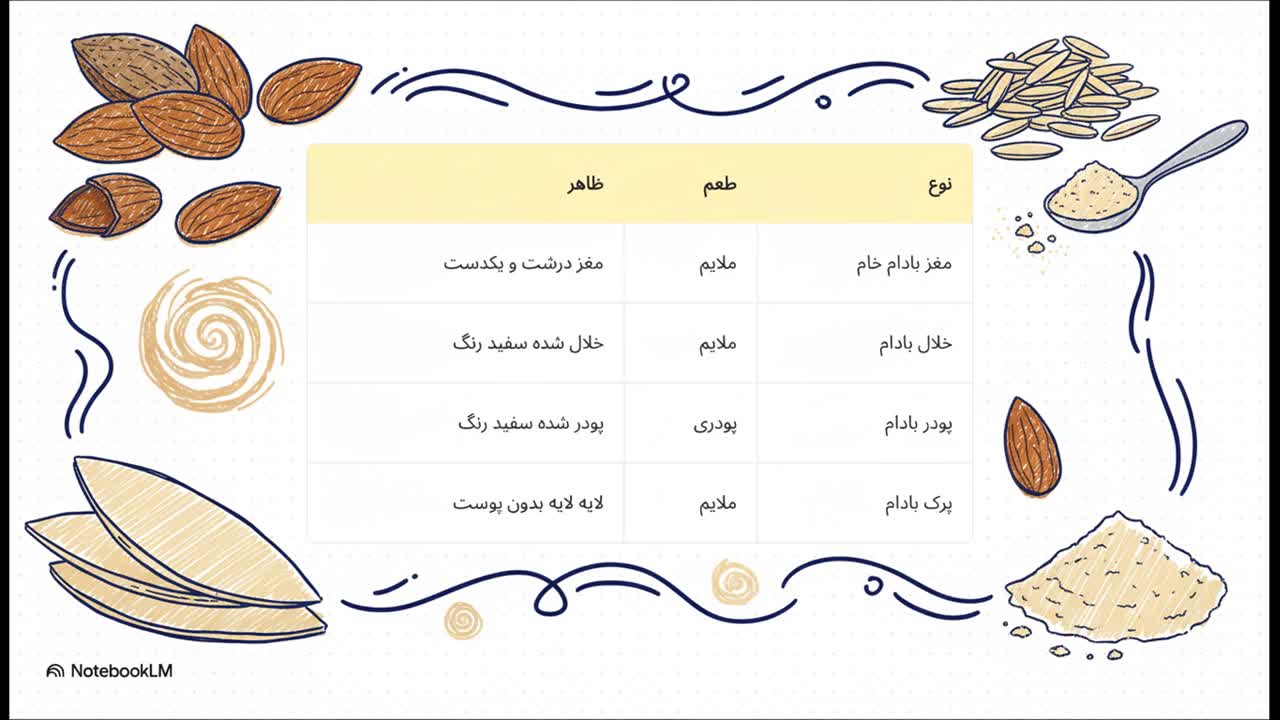 | نوع | طعم | ظاهر |
|---|---|---|
| مغز بادام خام | ملایم | مغز درشت و یکدست |
| خلال بادام | ملایم | خلال شده سفید رنگ |
| پودر بادام | پودری | پودر شده سفید رنگ |
| پرک بادام | ملایم | لایه لایه بدون پوست |

NotebookLM